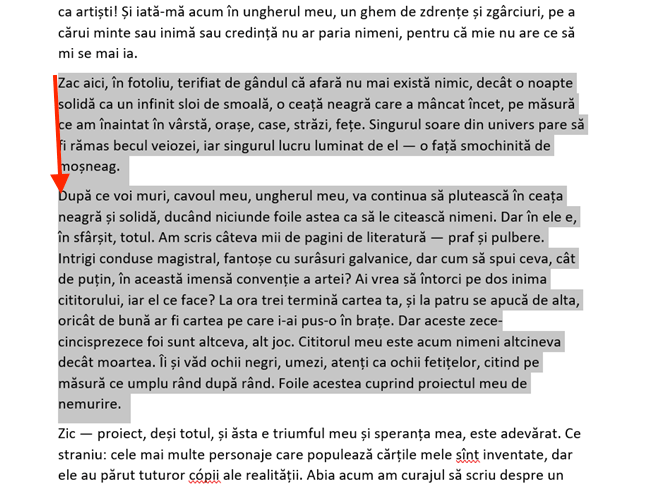 ca artiști! Și iată-mă acum în ungherul meu, un ghem de zdrențe și zgârciuri, pe a cărui minte sau inimă sau credință nu ar paria nimeni, pentru că mie nu are ce să mi se mai ia.

Zac aici, în fotoliu, terifiat de gândul că afară nu mai există nimic, decât o noapte solidă ca un infinit sloi de smoală, o ceață neagră care a mâncat încet, pe măsură ce am înaintat în vârstă, orașe, case, străzi, fețe. Singurul soare din univers pare să fi rămas becul veiozei, iar singurul lucru luminat de el — o față smochinită de moșneag.

După ce voi muri, cavoul meu, ungherul meu, va continua să plutească în ceața neagră și solidă, ducând niciunde foile astea ca să le citească nimeni. Dar în ele e, în sfârșit, totul. Am scris câteva mii de pagini de literatură — praf și pulbere. Intrigi conduse magistral, fantoșe cu surâsuri galvanice, dar cum să spui ceva, cât de puțin, în această imensă convenție a artei? Ai vrea să întorci pe dos inima cititorului, iar el ce face? La ora trei termină cartea ta, și la patru se apucă de alta, oricât de bună ar fi cartea pe care i-ai pus-o în brațe. Dar aceste zece-cincisprezece foi sunt altceva, alt joc. Cititorul meu este acum nimeni altcineva decât moartea. Îi și văd ochii negri, umezi, atenți ca ochii fetițelor, citind pe măsură ce umplu rând după rând. Foile acestea cuprind proiectul meu de nemurire.

Zic — proiect, deși totul, și ăsta e triumful meu și speranța mea, este adevărat. Ce straniu: cele mai multe personaje care populează cărțile mele sînt inventate, dar ele au părut tuturor cópii ale realității. Abia acum am curajul să scriu despre un